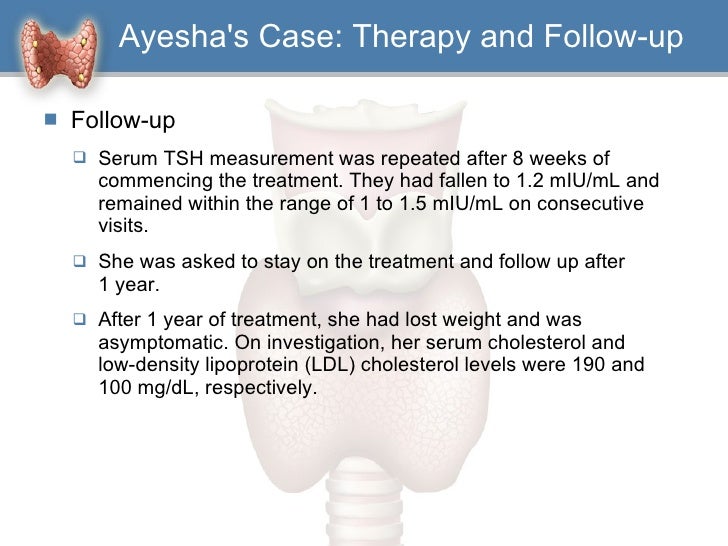 Ayesha's Case: Therapy and Follow-up

Follow-up

Serum TSH measurement was repeated after 8 weeks of commencing the treatment. They had fallen to 1.2 mIU/mL and remained within the range of 1 to 1.5 mIU/mL on consecutive visits.

She was asked to stay on the treatment and follow up after 1 year.

After 1 year of treatment, she had lost weight and was asymptomatic. On investigation, her serum cholesterol and low-density lipoprotein (LDL) cholesterol levels were 190 and 100 mg/dL, respectively.